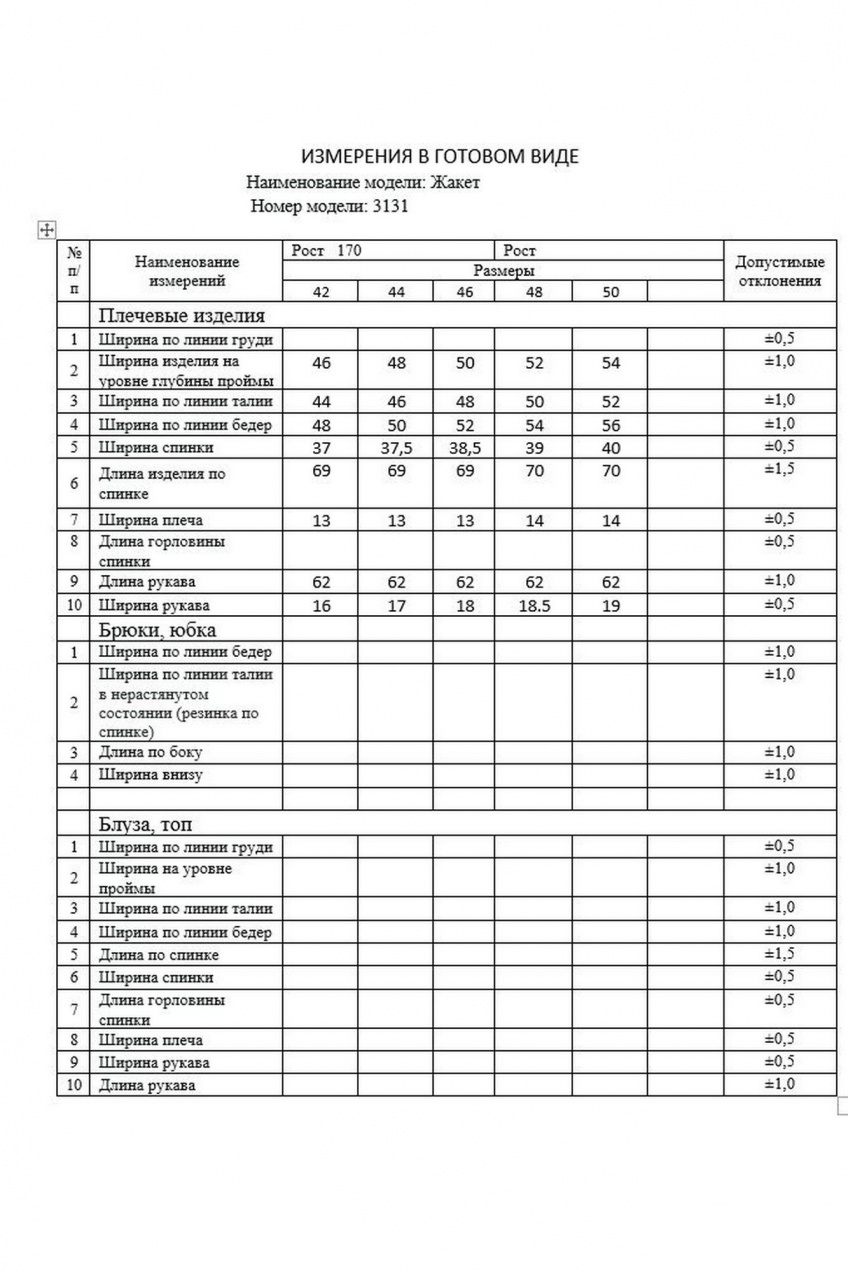 ИЗМЕРЕНИЯ В ГОТОВОМ ВИДЕ

Наименование модели: Жакет

Номер модели: 3131

| № п/п | Наименование измерений | Рост 170 | | | Рост | | | Допустимые отклонения |
|---|---|---|---|---|---|---|---|---|
| | | Размеры | | | | | | |
| | | 42 | 44 | 46 | 48 | 50 | | |
| | Плечевые изделия | | | | | | | |
| 1 | Ширина по линии груди | | | | | | | ±0,5 |
| 2 | Ширина изделия на уровне глубины проймы | 46 | 48 | 50 | 52 | 54 | | ±1,0 |
| 3 | Ширина по линии талии | 44 | 46 | 48 | 50 | 52 | | ±1,0 |
| 4 | Ширина по линии бедер | 48 | 50 | 52 | 54 | 56 | | ±1,0 |
| 5 | Ширина спинки | 37 | 37,5 | 38,5 | 39 | 40 | | ±0,5 |
| 6 | Длина изделия по спинке | 69 | 69 | 69 | 70 | 70 | | ±1,5 |
| 7 | Ширина плеча | 13 | 13 | 13 | 14 | 14 | | ±0,5 |
| 8 | Длина горловины спинки | | | | | | | ±0,5 |
| 9 | Длина рукава | 62 | 62 | 62 | 62 | 62 | | ±1,0 |
| 10 | Ширина рукава | 16 | 17 | 18 | 18.5 | 19 | | ±0,5 |
| | Брюки, юбка | | | | | | | |
| 1 | Ширина по линии бедер | | | | | | | ±1,0 |
| 2 | Ширина по линии талии в нерастянутом состоянии (резинка по спинке) | | | | | | | ±1,0 |
| 3 | Длина по боку | | | | | | | ±1,0 |
| 4 | Ширина внизу | | | | | | | ±1,0 |
| | | | | | | | | |
| | Блуза, топ | | | | | | | |
| 1 | Ширина по линии груди | | | | | | | ±0,5 |
| 2 | Ширина на уровне проймы | | | | | | | ±1,0 |
| 3 | Ширина по линии талии | | | | | | | ±1,0 |
| 4 | Ширина по линии бедер | | | | | | | ±1,0 |
| 5 | Длина по спинке | | | | | | | ±1,5 |
| 6 | Ширина спинки | | | | | | | ±0,5 |
| 7 | Длина горловины спинки | | | | | | | ±0,5 |
| 8 | Ширина плеча | | | | | | | ±0,5 |
| 9 | Ширина рукава | | | | | | | ±0,5 |
| 10 | Длина рукава | | | | | | | ±1,0 |